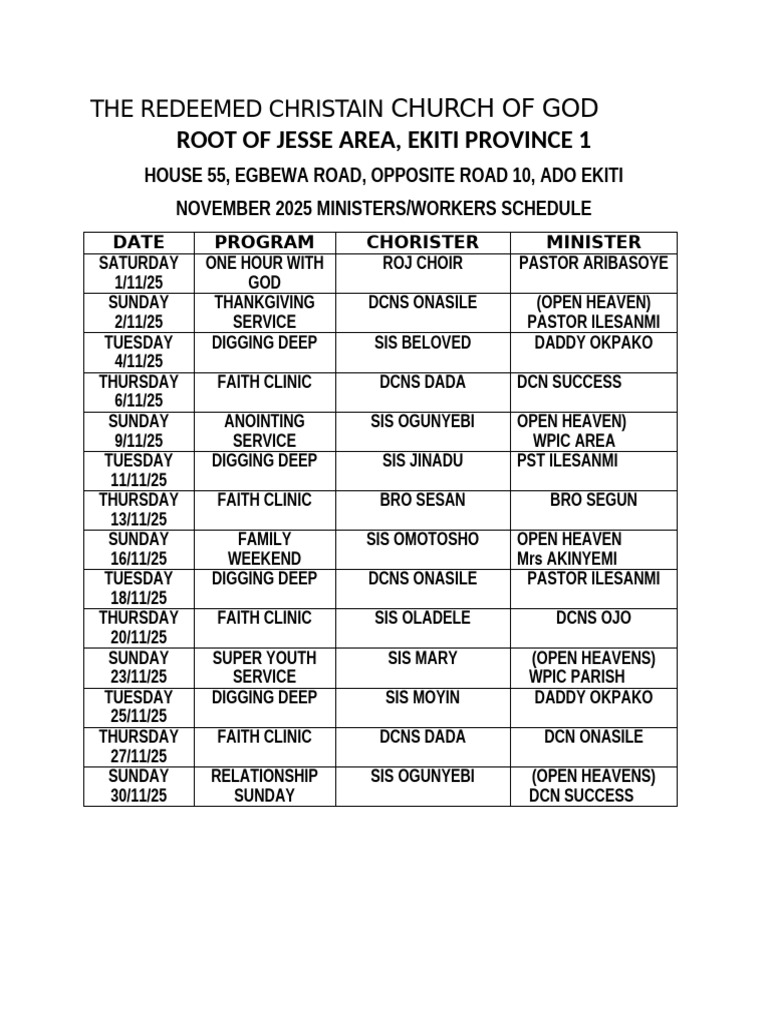 THE REDEEMED CHRISTAIN CHURCH OF GOD

ROOT OF JESSE AREA, EKITI PROVINCE 1

HOUSE 55, EGBEWA ROAD, OPPOSITE ROAD 10, ADO EKITI

NOVEMBER 2025 MINISTERS/WORKERS SCHEDULE

| DATE | PROGRAM | CHORISTER | MINISTER |
|---|---|---|---|
| SATURDAY 1/11/25 | ONE HOUR WITH GOD | ROJ CHOIR | PASTOR ARIBASOYE |
| SUNDAY 2/11/25 | THANKGIVING SERVICE | DCNS ONASILE | (OPEN HEAVEN) PASTOR ILESANMI |
| TUESDAY 4/11/25 | DIGGING DEEP | SIS BELOVED | DADDY OKPAKO |
| THURSDAY 6/11/25 | FAITH CLINIC | DCNS DADA | DCN SUCCESS |
| SUNDAY 9/11/25 | ANOINTING SERVICE | SIS OGUNYEBI | OPEN HEAVEN) WPIC AREA |
| TUESDAY 11/11/25 | DIGGING DEEP | SIS JINADU | PST ILESANMI |
| THURSDAY 13/11/25 | FAITH CLINIC | BRO SESAN | BRO SEGUN |
| SUNDAY 16/11/25 | FAMILY WEEKEND | SIS OMOTOSHO | OPEN HEAVEN Mrs AKINYEMI |
| TUESDAY 18/11/25 | DIGGING DEEP | DCNS ONASILE | PASTOR ILESANMI |
| THURSDAY 20/11/25 | FAITH CLINIC | SIS OLADELE | DCNS OJO |
| SUNDAY 23/11/25 | SUPER YOUTH SERVICE | SIS MARY | (OPEN HEAVENS) WPIC PARISH |
| TUESDAY 25/11/25 | DIGGING DEEP | SIS MOYIN | DADDY OKPAKO |
| THURSDAY 27/11/25 | FAITH CLINIC | DCNS DADA | DCN ONASILE |
| SUNDAY 30/11/25 | RELATIONSHIP SUNDAY | SIS OGUNYEBI | (OPEN HEAVENS) DCN SUCCESS |